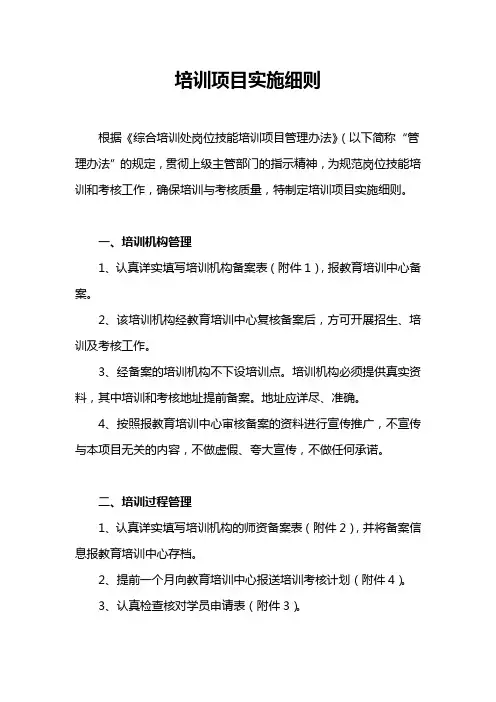 培训项目实施细则

根据《综合培训处岗位技能培训项目管理办法》（以下简称“管理办法”的规定，贯彻上级主管部门的指示精神，为规范岗位技能培训和考核工作，确保培训与考核质量，特制定培训项目实施细则。

一、培训机构管理

1、认真详实填写培训机构备案表（附件1），报教育培训中心备案。

2、该培训机构经教育培训中心复核备案后，方可开展招生、培训及考核工作。

3、经备案的培训机构不下设培训点。培训机构必须提供真实资料，其中培训和考核地址提前备案。地址应详尽、准确。

4、按照报教育培训中心审核备案的资料进行宣传推广，不宣传与本项目无关的内容，不做虚假、夸大宣传，不做任何承诺。

二、培训过程管理

1、认真详实填写培训机构的师资备案表（附件2），并将备案信息报教育培训中心存档。

2、提前一个月向教育培训中心报送培训考核计划（附件4）。

3、认真检查核对学员申请表（附件3）。